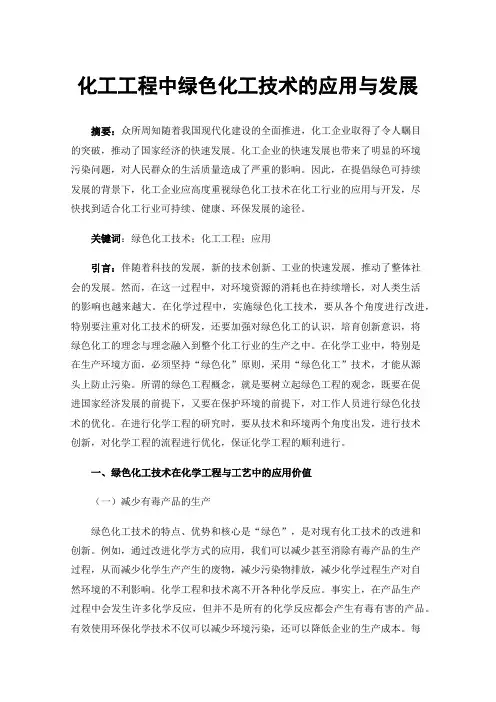 化工工程中绿色化工技术的应用与发展

摘要：众所周知随着我国现代化建设的全面推进，化工企业取得了令人瞩目的突破，推动了国家经济的快速发展。化工企业的快速发展也带来了明显的环境污染问题，对人民群众的生活质量造成了严重的影响。因此，在提倡绿色可持续发展的背景下，化工企业应高度重视绿色化工技术在化工行业的应用与开发，尽快找到适合化工行业可持续、健康、环保发展的途径。

关键词：绿色化工技术；化工工程；应用

引言：伴随着科技的发展，新的技术创新、工业的快速发展，推动了整体社会的发展。然而，在这一过程中，对环境资源的消耗也在持续增长，对人类生活的影响也越来越大。在化学过程中，实施绿色化工技术，要从各个角度进行改进，特别要注重对化工技术的研发，还要加强对绿色化工的认识，培育创新意识，将绿色化工的理念与理念融入到整个化工行业的生产之中。在化学工业中，特别是在生产环境方面，必须坚持“绿色化”原则，采用“绿色化工”技术，才能从源头上防止污染。所谓的绿色工程概念，就是要树立起绿色工程的观念，既要在促进国家经济发展的前提下，又要在保护环境的前提下，对工作人员进行绿色化技术的优化。在进行化学工程的研究时，要从技术和环境两个角度出发，进行技术创新，对化学工程的流程进行优化，保证化学工程的顺利进行。

一、绿色化工技术在化学工程与工艺中的应用价值

（一）减少有毒产品的生产

绿色化工技术的特点、优势和核心是“绿色”，是对现有化工技术的改进和创新。例如，通过改进化学方式的应用，我们可以减少甚至消除有毒产品的生产过程，从而减少化学生产产生的废物，减少污染物排放，减少化学过程生产对自然环境的不利影响。化学工程和技术离不开各种化学反应。事实上，在产品生产过程中会发生许多化学反应，但并不是所有的化学反应都会产生有毒有害的产品。有效使用环保化学技术不仅可以减少环境污染，还可以降低企业的生产成本。每